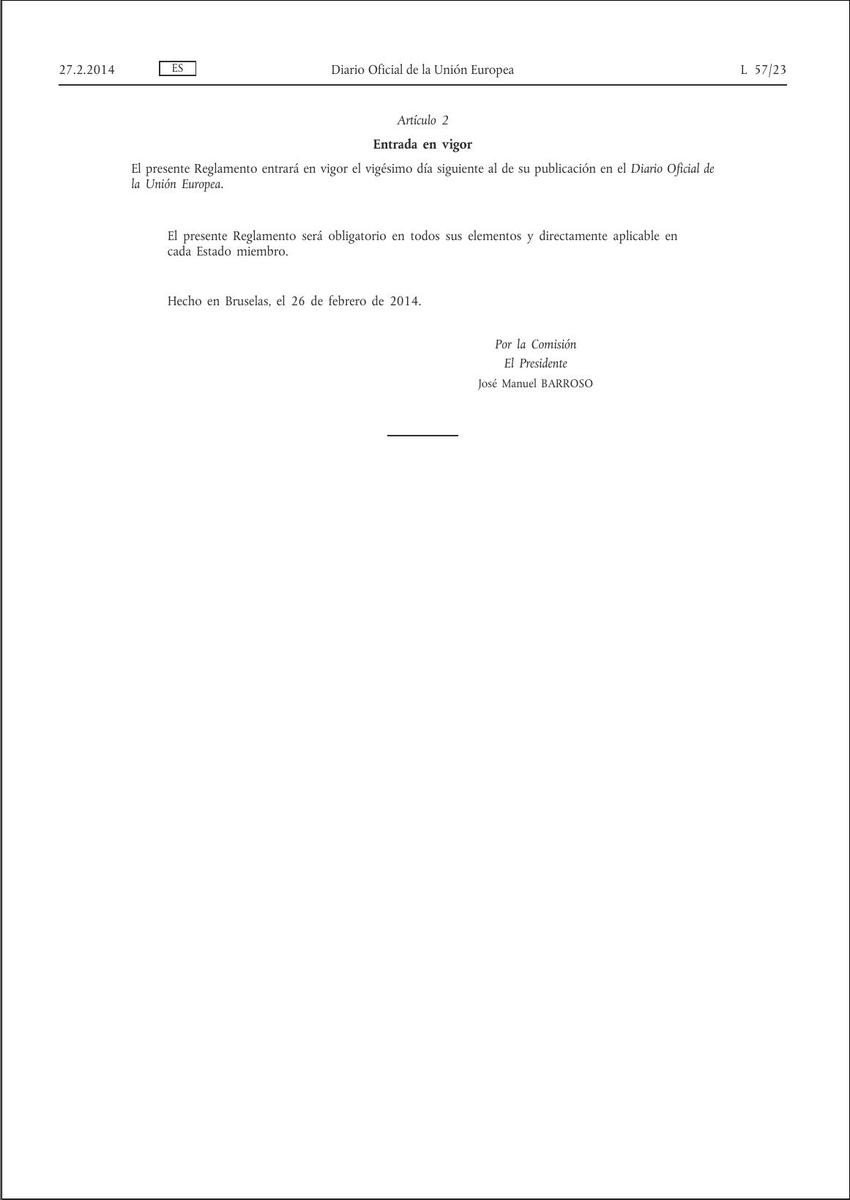 27.2.2014 ES Diario Oficial de la Unión Europea L 57/23

Artículo 2

Entrada en vigor

El presente Reglamento entrará en vigor el vigésimo día siguiente al de su publicación en el Diario Oficial de la Unión Europea.

El presente Reglamento será obligatorio en todos sus elementos y directamente aplicable en cada Estado miembro.

Hecho en Bruselas, el 26 de febrero de 2014.

Por la Comisión
El Presidente
José Manuel BARROSO